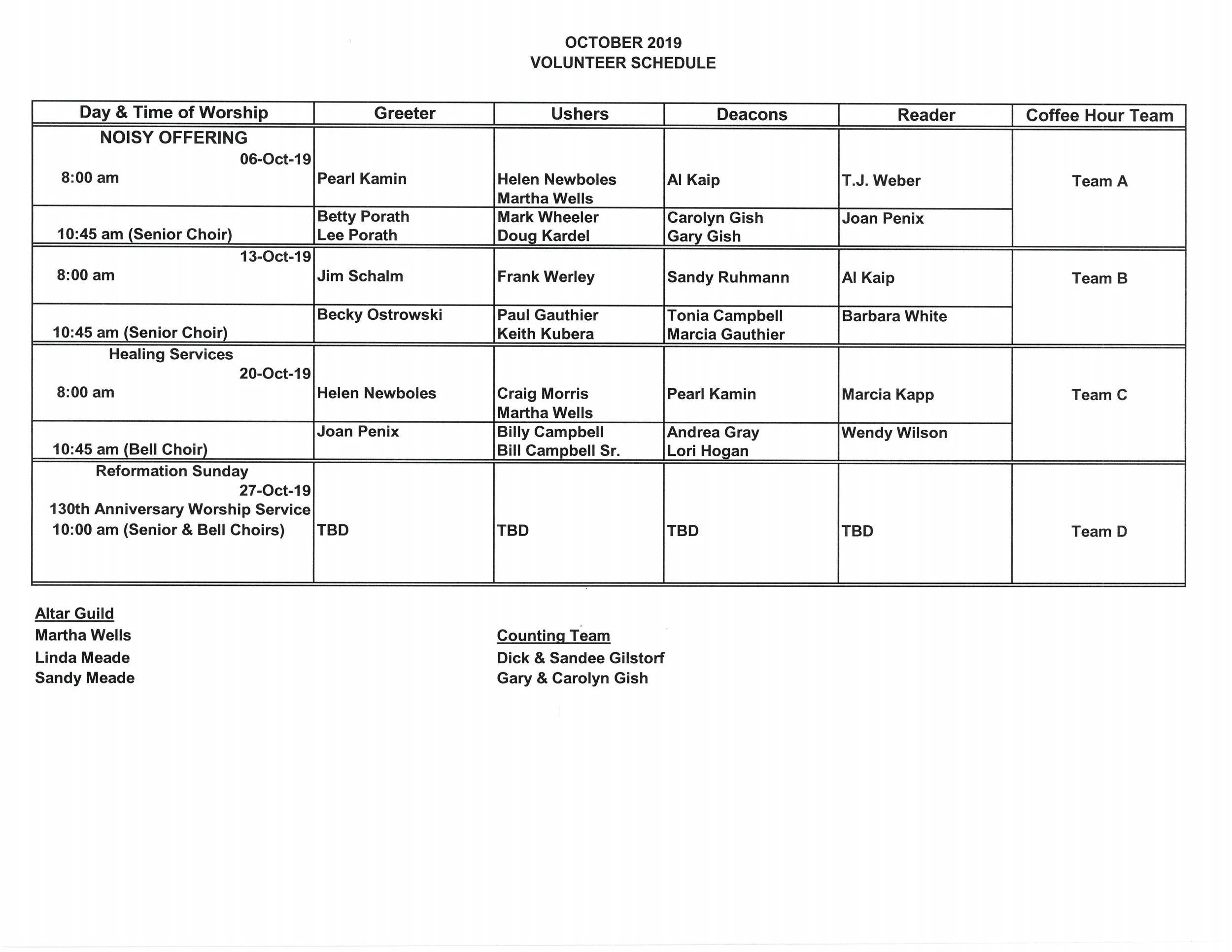 OCTOBER 2019
VOLUNTEER SCHEDULE

| Day & Time of Worship | Greeter | Ushers | Deacons | Reader | Coffee Hour Team |
|---|---|---|---|---|---|
| NOISY OFFERING 06-Oct-19 8:00 am | Pearl Kamin | Helen Newboles Martha Wells | Al Kaip | T.J. Weber | Team A |
| 10:45 am (Senior Choir) | Betty Porath Lee Porath | Mark Wheeler Doug Kardel | Carolyn Gish Gary Gish | Joan Penix | |
| 13-Oct-19 8:00 am | Jim Schalm | Frank Werley | Sandy Ruhmann | Al Kaip | Team B |
| 10:45 am (Senior Choir) | Becky Ostrowski | Paul Gauthier Keith Kubera | Tonia Campbell Marcia Gauthier | Barbara White | |
| Healing Services 20-Oct-19 8:00 am | Helen Newboles | Craig Morris Martha Wells | Pearl Kamin | Marcia Kapp | Team C |
| 10:45 am (Bell Choir) | Joan Penix | Billy Campbell Bill Campbell Sr. | Andrea Gray Lori Hogan | Wendy Wilson | |
| Reformation Sunday 27-Oct-19 130th Anniversary Worship Service 10:00 am (Senior & Bell Choirs) | TBD | TBD | TBD | TBD | Team D |

Altar Guild
Martha Wells
Linda Meade
Sandy Meade

Counting Team
Dick & Sandee Gilstorf
Gary & Carolyn Gish